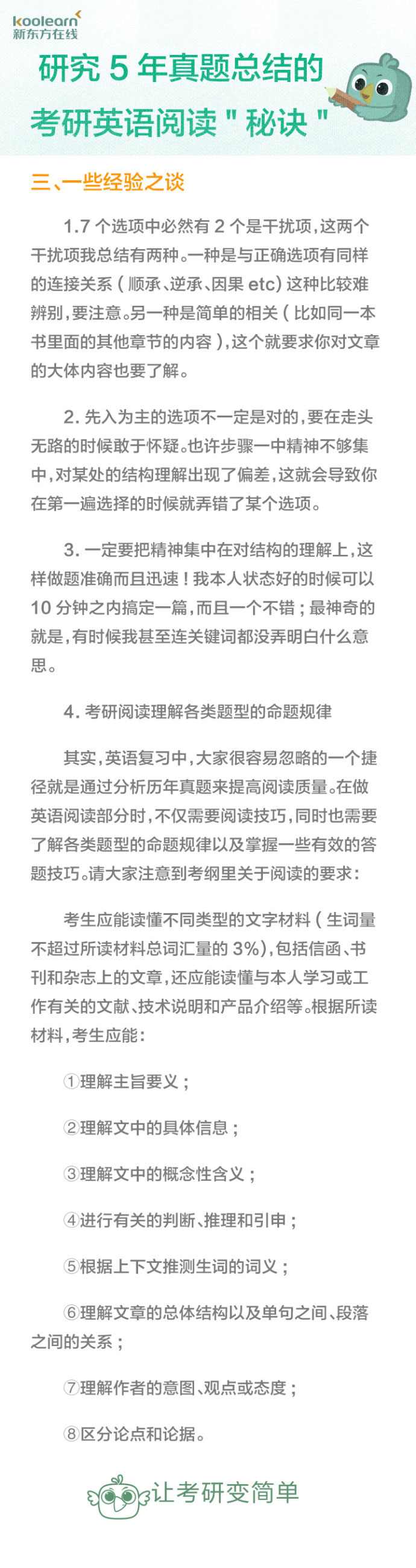 koolearn
新东方在线

研究 5 年真题总结的
考研英语阅读 " 秘诀 "

三、一些经验之谈

1.7 个选项中必然有 2 个是干扰项，这两个干扰项我总结有两种。一种是与正确选项有同样的连接关系（顺承、逆承、因果 etc）这种比较难辨别，要注意。另一种是简单的相关（比如同一本书里面的其他章节的内容），这个就要求你对文章的大体内容也要了解。

2. 先入为主的选项不一定是对的，要在走头无路的时候敢于怀疑。也许步骤一中精神不够集中，对某处的结构理解出现了偏差，这就会导致你在第一遍选择的时候就弄错了某个选项。

3. 一定要把精神集中在对结构的理解上，这样做题准确而且迅速！我本人状态好的时候可以 10 分钟之内搞定一篇，而且一个不错；最神奇的就是，有时候我甚至连关键词都没弄明白什么意思。

4. 考研阅读理解各类题型的命题规律

其实，英语复习中，大家很容易忽略的一个捷径就是通过分析历年真题来提高阅读质量。在做英语阅读部分时，不仅需要阅读技巧，同时也需要了解各类题型的命题规律以及掌握一些有效的答题技巧。请大家注意到考纲里关于阅读的要求：

考生应能读懂不同类型的文字材料（生词量不超过所读材料总词汇量的 3%），包括信函、书刊和杂志上的文章，还应能读懂与本人学习或工作有关的文献、技术说明和产品介绍等。根据所读材料，考生应能：

①理解主旨要义；

②理解文中的具体信息；

③理解文中的概念性含义；

④进行有关的判断、推理和引申；

⑤根据上下文推测生词的词义；

⑥理解文章的总体结构以及单句之间、段落之间的关系；

⑦理解作者的意图、观点或态度；

⑧区分论点和论据。

让考研变简单